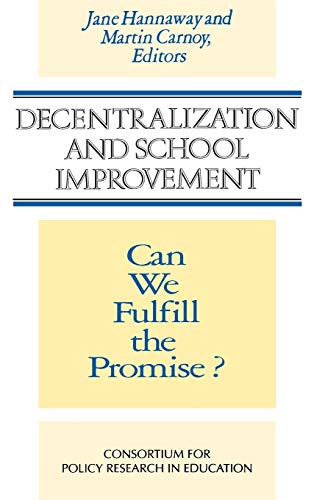 Jane Hannaway and
Martin Carnoy,
Editors

DECENTRALIZATION AND SCHOOL IMPROVEMENT

Can We Fulfill the Promise ?

CONSORTIUM FOR
POLICY RESEARCH IN EDUCATION